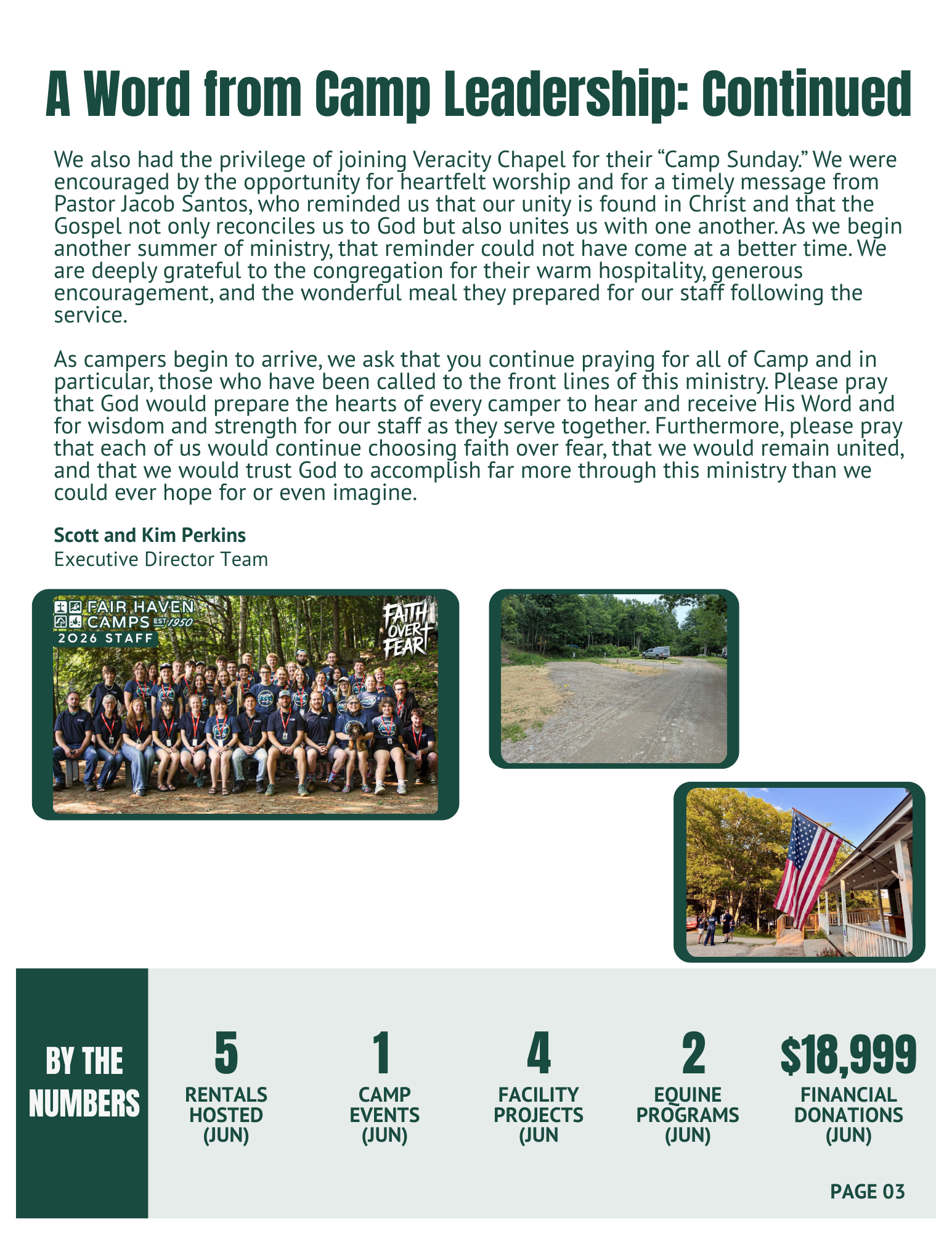 A Word from Camp Leadership: Continued

We also had the privilege of joining Veracity Chapel for their “Camp Sunday.” We were encouraged by the opportunity for heartfelt worship and for a timely message from Pastor Jacob Santos, who reminded us that our unity is found in Christ and that the Gospel not only reconciles us to God but also unites us with one another. As we begin another summer of ministry, that reminder could not have come at a better time. We are deeply grateful to the congregation for their warm hospitality, generous encouragement, and the wonderful meal they prepared for our staff following the service.

As campers begin to arrive, we ask that you continue praying for all of Camp and in particular, those who have been called to the front lines of this ministry. Please pray that God would prepare the hearts of every camper to hear and receive His Word and for wisdom and strength for our staff as they serve together. Furthermore, please pray that each of us would continue choosing faith over fear, that we would remain united, and that we would trust God to accomplish far more through this ministry than we could ever hope for or even imagine.

Scott and Kim Perkins
Executive Director Team

FAIR HAVEN CAMPS EST 1950
2026 STAFF
FAITH OVER FEAR

BY THE NUMBERS

5
RENTALS HOSTED (JUN)

1
CAMP EVENTS (JUN)

4
FACILITY PROJECTS (JUN

2
EQUINE PROGRAMS (JUN)

$18,999
FINANCIAL DONATIONS (JUN)

PAGE 03